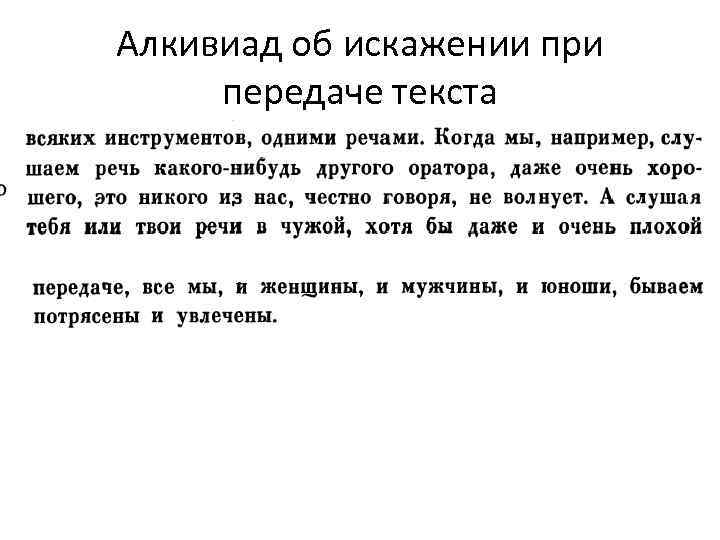 Алкивиад об искажении при передаче текста

всяких инструментов, одними речами. Когда мы, например, слушаем речь какого-нибудь другого оратора, даже очень хорошего, это никого из нас, честно говоря, не волнует. А слушая тебя или твои речи в чужой, хотя бы даже и очень плохой

передаче, все мы, и женщины, и мужчины, и юноши, бываем потрясены и увлечены.